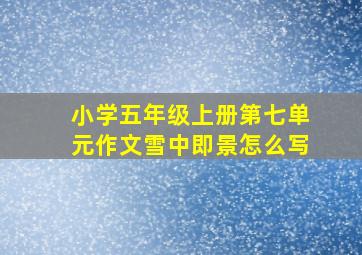 小学五年级上册第七单元作文雪中即景怎么写